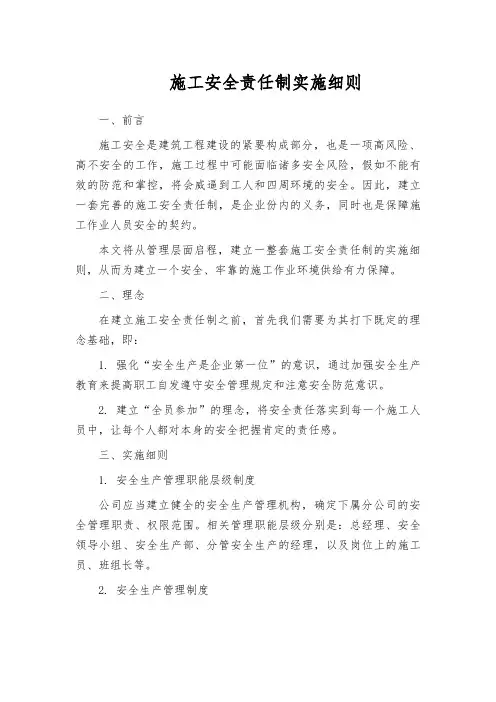 施工安全责任制实施细则

一、前言

施工安全是建筑工程建设的紧要构成部分，也是一项高风险、高不安全的工作，施工过程中可能面临诸多安全风险，假如不能有效的防范和掌控，将会威逼到工人和四周环境的安全。因此，建立一套完善的施工安全责任制，是企业份内的义务，同时也是保障施工作业人员安全的契约。

本文将从管理层面启程，建立一整套施工安全责任制的实施细则，从而为建立一个安全、牢靠的施工作业环境供给有力保障。

二、理念

在建立施工安全责任制之前，首先我们需要为其打下既定的理念基础，即：

1. 强化“安全生产是企业第一位”的意识，通过加强安全生产教育来提高职工自发遵守安全管理规定和注意安全防范意识。

2. 建立“全员参加”的理念，将安全责任落实到每一个施工人员中，让每个人都对本身的安全把握肯定的责任感。

三、实施细则

1. 安全生产管理职能层级制度

公司应当建立健全的安全生产管理机构，确定下属分公司的安全管理职责、权限范围。相关管理职能层级分别是：总经理、安全领导小组、安全生产部、分管安全生产的经理，以及岗位上的施工员、班组长等。

2. 安全生产管理制度